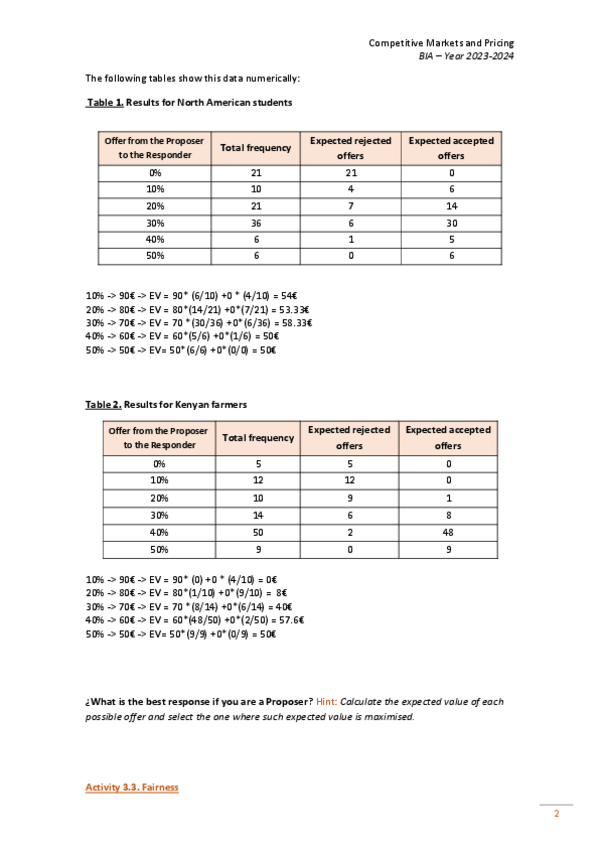 Competitive Markets and Pricing
BIA – Year 2023-2024

The following tables show this data numerically:

Table 1. Results for North American students

| Offer from the Proposer to the Responder | Total frequency | Expected rejected offers | Expected accepted offers |
|---|---|---|---|
| 0% | 21 | 21 | 0 |
| 10% | 10 | 4 | 6 |
| 20% | 21 | 7 | 14 |
| 30% | 36 | 6 | 30 |
| 40% | 6 | 1 | 5 |
| 50% | 6 | 0 | 6 |

10% -> 90€ -> EV = 90* (6/10) +0 * (4/10) = 54€
20% -> 80€ -> EV = 80*(14/21) +0*(7/21) = 53.33€
30% -> 70€ -> EV = 70 *(30/36) +0*(6/36) = 58.33€
40% -> 60€ -> EV = 60*(5/6) +0*(1/6) = 50€
50% -> 50€ -> EV= 50*(6/6) +0*(0/0) = 50€

Table 2. Results for Kenyan farmers

| Offer from the Proposer to the Responder | Total frequency | Expected rejected offers | Expected accepted offers |
|---|---|---|---|
| 0% | 5 | 5 | 0 |
| 10% | 12 | 12 | 0 |
| 20% | 10 | 9 | 1 |
| 30% | 14 | 6 | 8 |
| 40% | 50 | 2 | 48 |
| 50% | 9 | 0 | 9 |

10% -> 90€ -> EV = 90* (0) +0 * (4/10) = 0€
20% -> 80€ -> EV = 80*(1/10) +0*(9/10) = 8€
30% -> 70€ -> EV = 70 *(8/14) +0*(6/14) = 40€
40% -> 60€ -> EV = 60*(48/50) +0*(2/50) = 57.6€
50% -> 50€ -> EV= 50*(9/9) +0*(0/9) = 50€

¿What is the best response if you are a Proposer? Hint: Calculate the expected value of each possible offer and select the one where such expected value is maximised.

Activity 3.3. Fairness

2